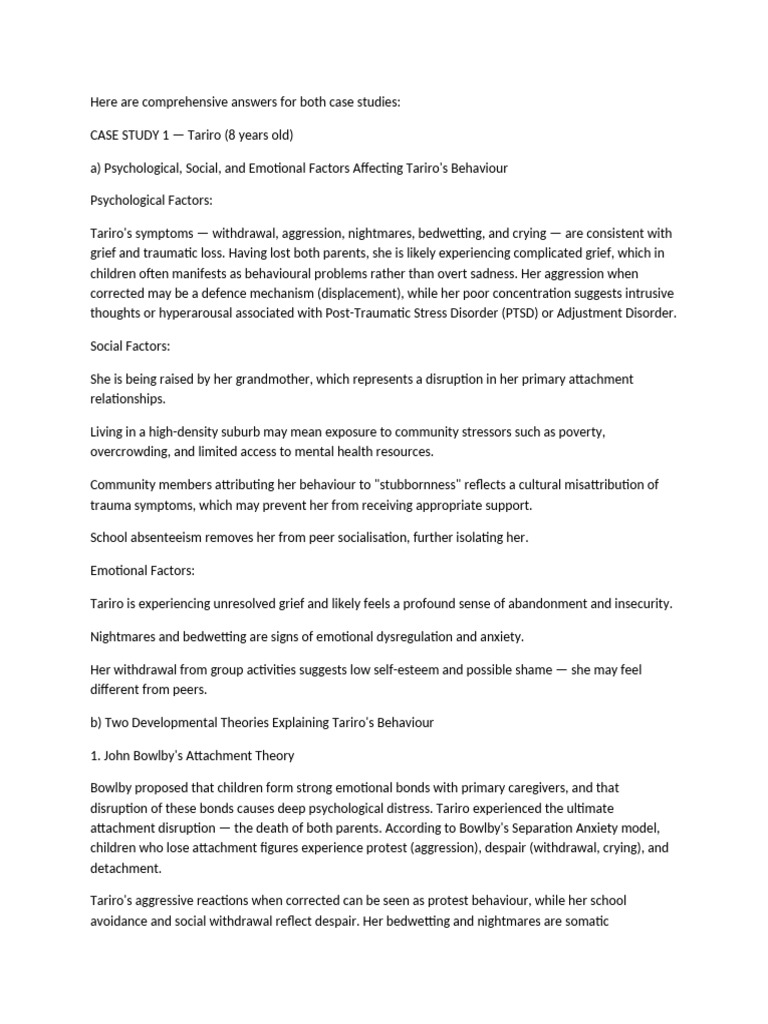 Here are comprehensive answers for both case studies:

CASE STUDY 1 — Tariro (8 years old)

a) Psychological, Social, and Emotional Factors Affecting Tariro's Behaviour

Psychological Factors:

Tariro's symptoms — withdrawal, aggression, nightmares, bedwetting, and crying — are consistent with grief and traumatic loss. Having lost both parents, she is likely experiencing complicated grief, which in children often manifests as behavioural problems rather than overt sadness. Her aggression when corrected may be a defence mechanism (displacement), while her poor concentration suggests intrusive thoughts or hyperarousal associated with Post-Traumatic Stress Disorder (PTSD) or Adjustment Disorder.

Social Factors:

She is being raised by her grandmother, which represents a disruption in her primary attachment relationships.

Living in a high-density suburb may mean exposure to community stressors such as poverty, overcrowding, and limited access to mental health resources.

Community members attributing her behaviour to "stubbornness" reflects a cultural misattribution of trauma symptoms, which may prevent her from receiving appropriate support.

School absenteeism removes her from peer socialisation, further isolating her.

Emotional Factors:

Tariro is experiencing unresolved grief and likely feels a profound sense of abandonment and insecurity.

Nightmares and bedwetting are signs of emotional dysregulation and anxiety.

Her withdrawal from group activities suggests low self-esteem and possible shame — she may feel different from peers.

b) Two Developmental Theories Explaining Tariro's Behaviour

1. John Bowlby's Attachment Theory

Bowlby proposed that children form strong emotional bonds with primary caregivers, and that disruption of these bonds causes deep psychological distress. Tariro experienced the ultimate attachment disruption — the death of both parents. According to Bowlby's Separation Anxiety model, children who lose attachment figures experience protest (aggression), despair (withdrawal, crying), and detachment.

Tariro's aggressive reactions when corrected can be seen as protest behaviour, while her school avoidance and social withdrawal reflect despair. Her bedwetting and nightmares are somatic